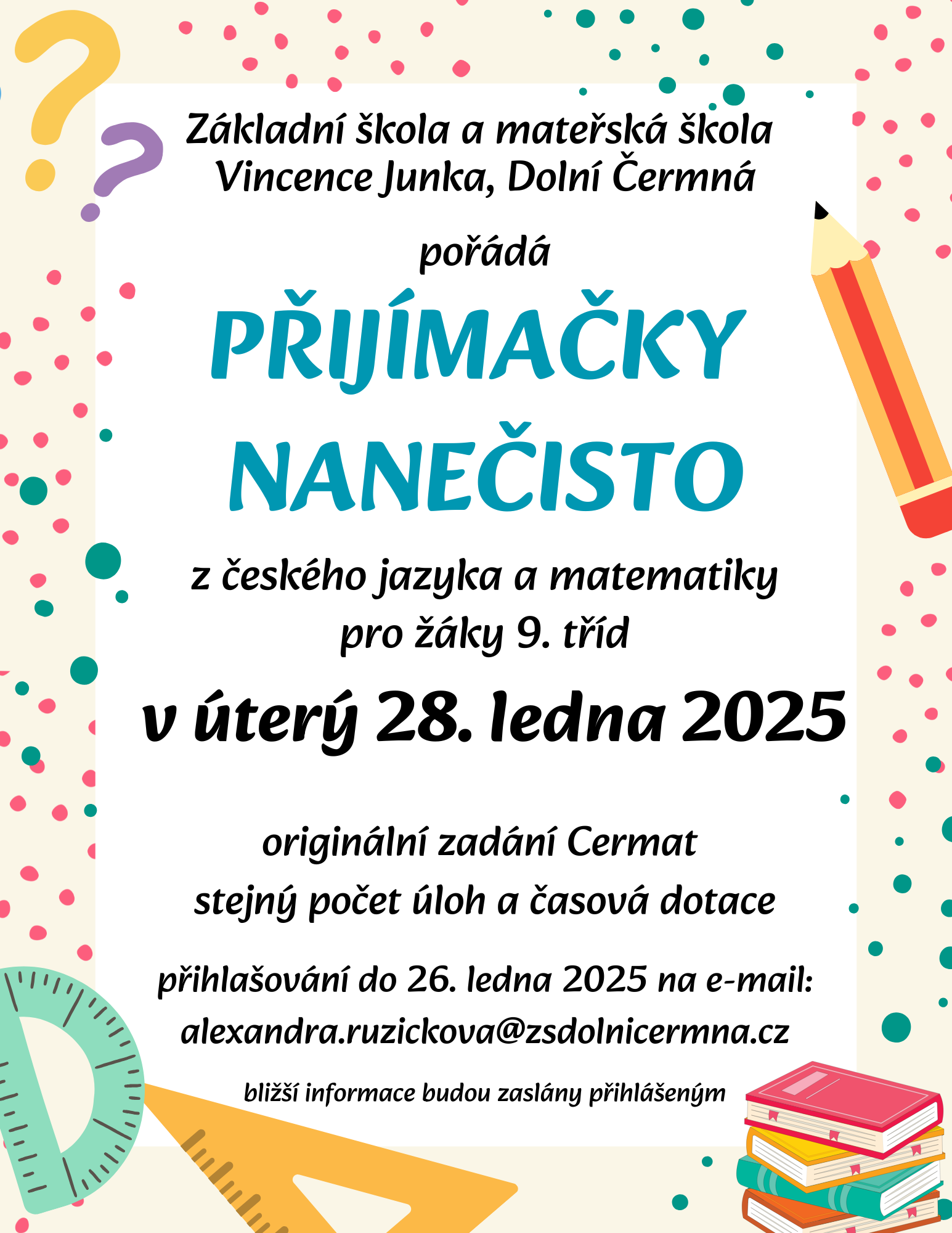 Základní škola a mateřská škola Vincence Junka, Dolní Čermná

pořádá

PŘIJÍMAČKY NANEČISTO

z českého jazyka a matematiky pro žáky 9. tříd

v úterý 28. ledna 2025

originální zadání Cermat
stejný počet úloh a časová dotace

přihlašování do 26. ledna 2025 na e-mail:
alexandra.ruzickova@zsdolnicermna.cz

bližší informace budou zaslány přihlášeným